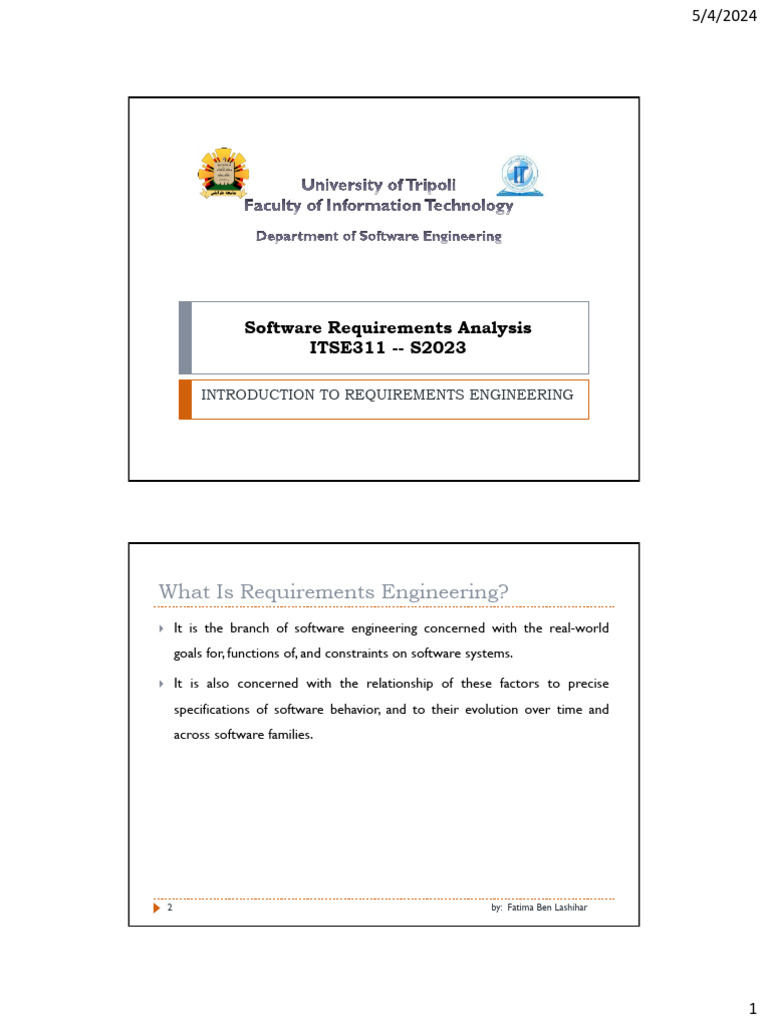 5/4/2024

University of Tripoli
Faculty of Information Technology
Department of Software Engineering

Software Requirements Analysis
ITSE311 -- S2023

INTRODUCTION TO REQUIREMENTS ENGINEERING

What Is Requirements Engineering?

It is the branch of software engineering concerned with the real-world goals for, functions of, and constraints on software systems.

It is also concerned with the relationship of these factors to precise specifications of software behavior, and to their evolution over time and across software families.

2

by: Fatima Ben Lashihar

1